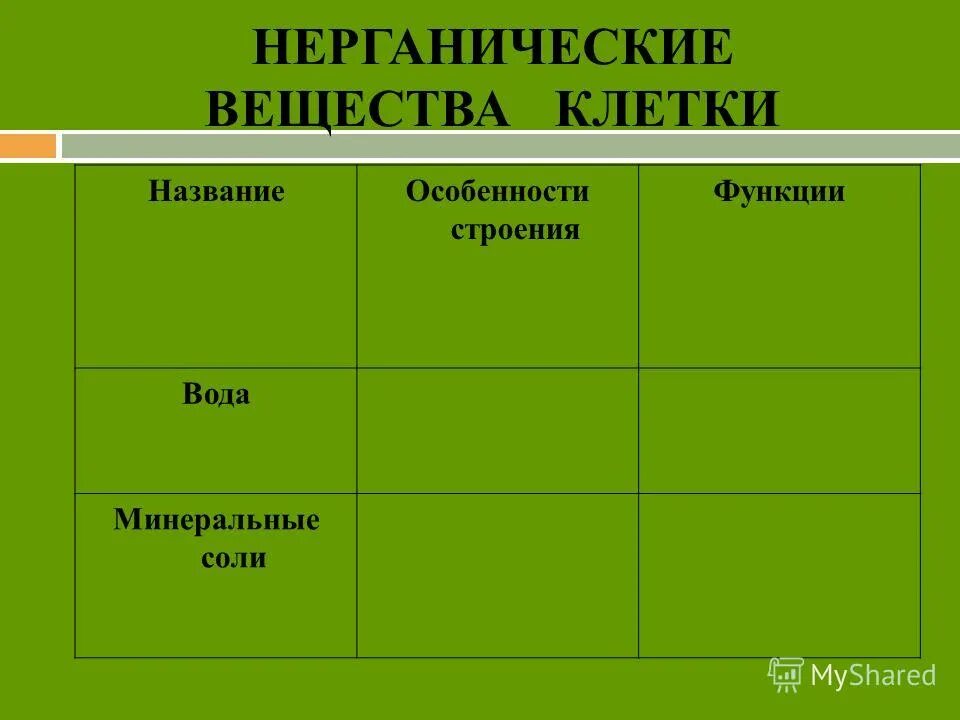 НЕРГАНИЧЕСКИЕ ВЕЩЕСТВА КЛЕТКИ

| Название | Особенности строения | Функции |
|---|---|---|
| Вода | | |
| Минеральные соли | | |

MyShared